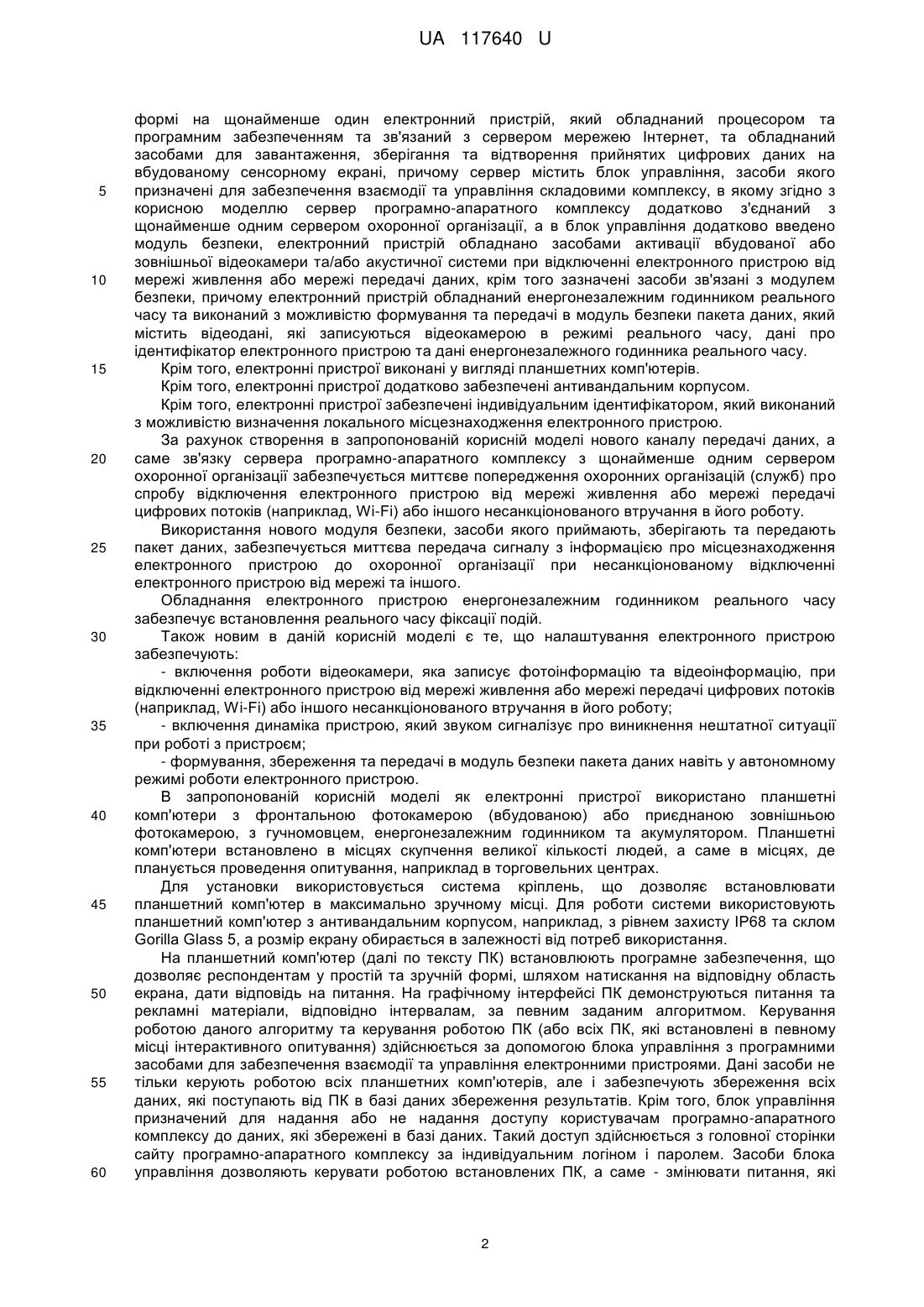 UA 117640 U

формі на щонайменше один електронний пристрій, який обладнаний процесором та програмним забезпеченням та зв'язаний з сервером мережею Інтернет, та обладнаний засобами для завантаження, зберігання та відтворення прийнятих цифрових даних на вбудованому сенсорному екрані, причому сервер містить блок управління, засоби якого
5 призначені для забезпечення взаємодії та управління складовими комплексу, в якому згідно з корисною моделлю сервер програмно-апаратного комплексу додатково з'єднаний з щонайменше одним сервером охоронної організації, а в блок управління додатково введено модуль безпеки, електронний пристрій обладнано засобами активації вбудованої або зовнішньої відеокамери та/або акустичної системи при відключенні електронного пристрою від
10 мережі живлення або мережі передачі даних, крім того зазначені засоби зв'язані з модулем безпеки, причому електронний пристрій обладнаний енергонезалежним годинником реального часу та виконаний з можливістю формування та передачі в модуль безпеки пакета даних, який містить відеодані, які записуються відеокамерою в режимі реального часу, дані про ідентифікатор електронного пристрою та дані енергонезалежного годинника реального часу.
15 Крім того, електронні пристрої виконані у вигляді планшетних комп'ютерів.
Крім того, електронні пристрої додатково забезпечені антивандальним корпусом.
Крім того, електронні пристрої забезпечені індивідуальним ідентифікатором, який виконаний з можливістю визначення локального місцезнаходження електронного пристрою.
За рахунок створення в запропонованій корисній моделі нового каналу передачі даних, а
20 саме зв'язку сервера програмно-апаратного комплексу з щонайменше одним сервером охоронної організації забезпечується миттєве попередження охоронних організацій (служб) про спробу відключення електронного пристрою від мережі живлення або мережі передачі цифрових потоків (наприклад, Wi-Fi) або іншого несанкціонованого втручання в його роботу.
Використання нового модуля безпеки, засоби якого приймають, зберігають та передають
25 пакет даних, забезпечується миттєва передача сигналу з інформацією про місцезнаходження електронного пристрою до охоронної організації при несанкціонованому відключенні електронного пристрою від мережі та іншого.
Обладнання електронного пристрою енергонезалежним годинником реального часу забезпечує встановлення реального часу фіксації подій.
30 Також новим в даній корисній моделі є те, що налаштування електронного пристрою забезпечують:
- включення роботи відеокамери, яка записує фотоінформацію та відеоінформацію, при відключенні електронного пристрою від мережі живлення або мережі передачі цифрових потоків (наприклад, Wi-Fi) або іншого несанкціонованого втручання в його роботу;
35 - включення динаміка пристрою, який звуком сигналізує про виникнення нештатної ситуації при роботі з пристроєм;
- формування, збереження та передачі в модуль безпеки пакета даних навіть у автономному режимі роботи електронного пристрою.
В запропонованій корисній моделі як електронні пристрої використано планшетні
40 комп'ютери з фронтальною фотокамерою (вбудованою) або приєднаною зовнішньою фотокамерою, з гучномовцем, енергонезалежним годинником та акумулятором. Планшетні комп'ютери встановлено в місцях скупчення великої кількості людей, а саме в місцях, де планується проведення опитування, наприклад в торговельних центрах.
Для установки використовується система кріплень, що дозволяє встановлювати
45 планшетний комп'ютер в максимально зручному місці. Для роботи системи використовують планшетний комп'ютер з антивандальним корпусом, наприклад, з рівнем захисту IP68 та склом Gorilla Glass 5, а розмір екрану обирається в залежності від потреб використання.
На планшетний комп'ютер (далі по тексту ПК) встановлюють програмне забезпечення, що дозволяє респондентам у простій та зручній формі, шляхом натискання на відповідну область
50 екрана, дати відповідь на питання. На графічному інтерфейсі ПК демонструються питання та рекламні матеріали, відповідно інтервалам, за певним заданим алгоритмом. Керування роботою даного алгоритму та керування роботою ПК (або всіх ПК, які встановлені в певному місці інтерактивного опитування) здійснюється за допомогою блока управління з програмними засобами для забезпечення взаємодії та управління електронними пристроями. Дані засоби не
55 тільки керують роботою всіх планшетних комп'ютерів, але і забезпечують збереження всіх даних, які поступають від ПК в базі даних збереження результатів. Крім того, блок управління призначений для надання або не надання доступу користувачам програмно-апаратного комплексу до даних, які збережені в базі даних. Такий доступ здійснюється з головної сторінки сайту програмно-апаратного комплексу за індивідуальним логіном і паролем. Засоби блока
60 управління дозволяють керувати роботою встановлених ПК, а саме - змінювати питання, які

2